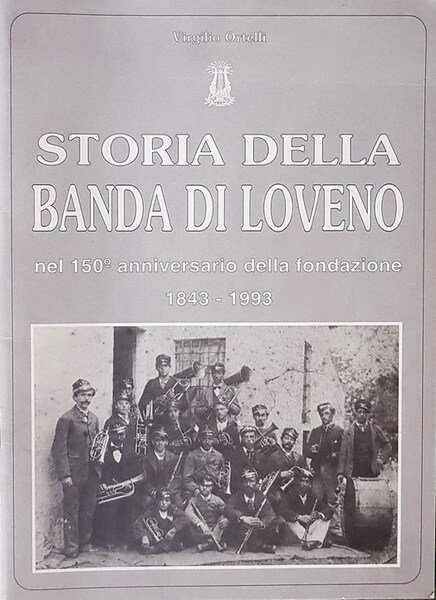 Virgilio Ortelli

STORIA DELLA
BANDA DI LOVENO

nel 150° anniversario della fondazione

1843 - 1993